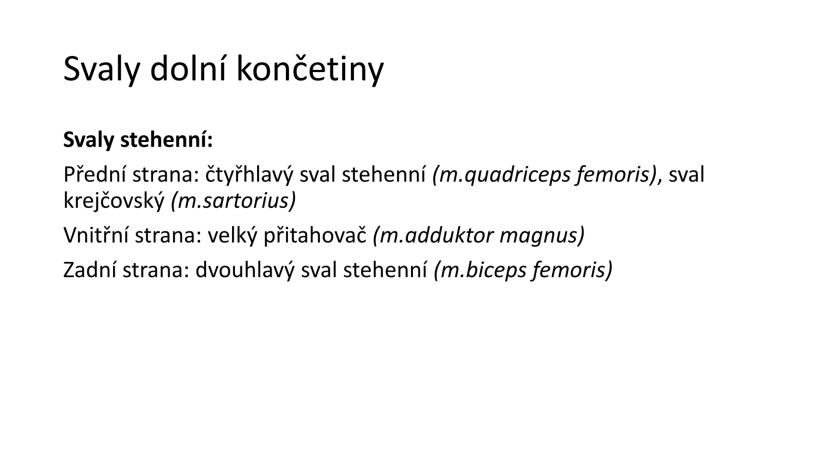 Svaly dolní končetiny

Svaly stehenní:

Přední strana: čtyřhlavý sval stehenní (m.quadriceps femoris), sval krejčovský (m.sartorius)

Vnitřní strana: velký přitahovač (m.adduktor magnus)

Zadní strana: dvouhlavý sval stehenní (m.biceps femoris)